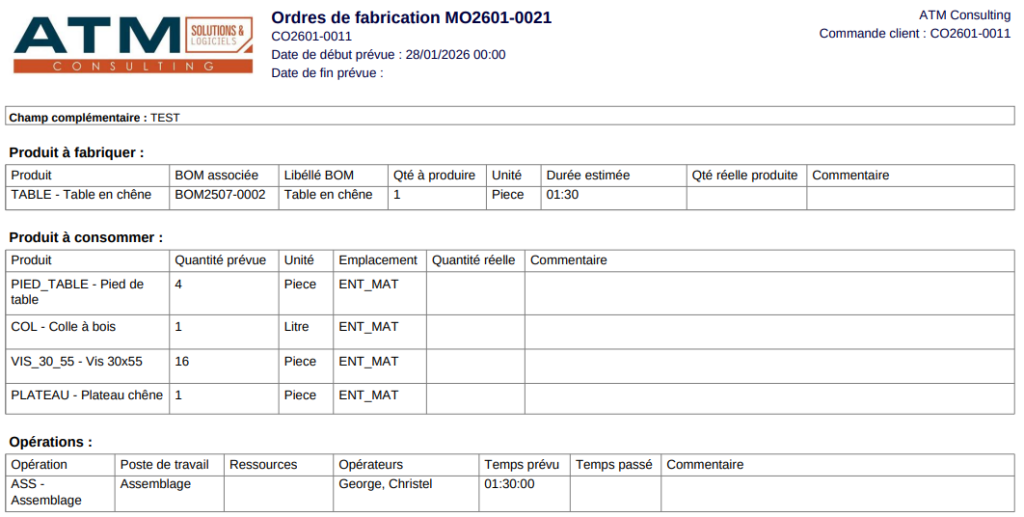 ATM SOLUTIONS & LOGICIELS CONSULTING

Ordres de fabrication MO2601-0021
CO2601-0011
Date de début prévue : 28/01/2026 00:00
Date de fin prévue :

ATM Consulting
Commande client : CO2601-0011

Champ complémentaire : TEST

Produit à fabriquer :

| Produit | BOM associée | Libéllé BOM | Qté à produire | Unité | Durée estimée | Qté réelle produite | Commentaire |
|---|---|---|---|---|---|---|---|
| TABLE - Table en chêne | BOM2507-0002 | Table en chêne | 1 | Piece | 01:30 | | |

Produit à consommer :

| Produit | Quantité prévue | Unité | Emplacement | Quantité réelle | Commentaire |
|---|---|---|---|---|---|
| PIED_TABLE - Pied de table | 4 | Piece | ENT_MAT | | |
| COL - Colle à bois | 1 | Litre | ENT_MAT | | |
| VIS_30_55 - Vis 30x55 | 16 | Piece | ENT_MAT | | |
| PLATEAU - Plateau chêne | 1 | Piece | ENT_MAT | | |

Opérations :

| Opération | Poste de travail | Ressources | Opérateurs | Temps prévu | Temps passé | Commentaire |
|---|---|---|---|---|---|---|
| ASS - Assemblage | Assemblage | | George, Christel | 01:30:00 | | |